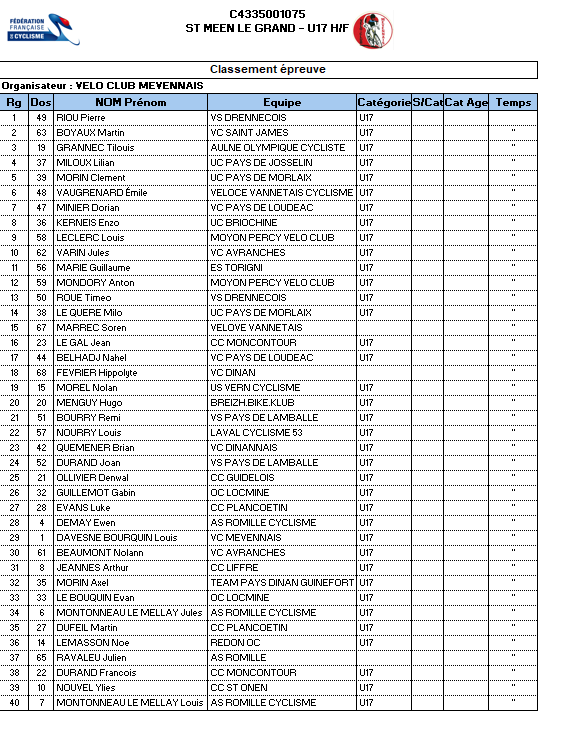 FÉDÉRATION FRANÇAISE DE CYCLISME

C4335001075
ST MEEN LE GRAND - U17 H/F

Classement épreuve

Organisateur : VELO CLUB MEVENNAIS

| Rg | Dos | NOM Prénom | Equipe | Catégorie | S/Cat | Cat Age | Temps |
|---|---|---|---|---|---|---|---|
| 1 | 49 | RIOU Pierre | VS DRENNECOIS | U17 | | | " |
| 2 | 63 | BOYAUX Martin | VC SAINT JAMES | U17 | | | " |
| 3 | 19 | GRANNEC Tilouis | AULNE OLYMPIQUE CYCLISTE | U17 | | | " |
| 4 | 37 | MILOUX Lilian | UC PAYS DE JOSSELIN | U17 | | | " |
| 5 | 39 | MORIN Clement | UC PAYS DE MORLAIX | U17 | | | " |
| 6 | 48 | VAUGRENARD Émile | VELOCE VANNETAIS CYCLISME | U17 | | | " |
| 7 | 47 | MINIER Dorian | VC PAYS DE LOUDEAC | U17 | | | " |
| 8 | 36 | KERNEIS Enzo | UC BRIOCHINE | U17 | | | " |
| 9 | 58 | LECLERC Louis | MOYON PERCY VELO CLUB | U17 | | | " |
| 10 | 62 | VARIN Jules | VC AVRANCHES | U17 | | | " |
| 11 | 56 | MARIE Guillaume | ES TORIGNI | U17 | | | " |
| 12 | 59 | MONDORY Anton | MOYON PERCY VELO CLUB | U17 | | | " |
| 13 | 50 | ROUE Timeo | VS DRENNECOIS | U17 | | | " |
| 14 | 38 | LE QUERE Milo | UC PAYS DE MORLAIX | U17 | | | " |
| 15 | 67 | MARREC Soren | VELOVE VANNETAIS | | | | " |
| 16 | 23 | LE GAL Jean | CC MONCONTOUR | U17 | | | " |
| 17 | 44 | BELHADJ Nahel | VC PAYS DE LOUDEAC | U17 | | | " |
| 18 | 68 | FEVRIER Hippolyte | VC DINAN | | | | " |
| 19 | 15 | MOREL Nolan | US VERN CYCLISME | U17 | | | " |
| 20 | 20 | MENGUY Hugo | BREIZH.BIKE.KLUB | U17 | | | " |
| 21 | 51 | BOURRY Remi | VS PAYS DE LAMBALLE | U17 | | | " |
| 22 | 57 | NOURRY Louis | LAVAL CYCLISME 53 | U17 | | | " |
| 23 | 42 | QUEMENER Brian | VC DINANNAIS | U17 | | | " |
| 24 | 52 | DURAND Joan | VS PAYS DE LAMBALLE | U17 | | | " |
| 25 | 21 | OLLIVIER Denwal | CC GUIDELOIS | U17 | | | " |
| 26 | 32 | GUILLEMOT Gabin | OC LOCMINE | U17 | | | " |
| 27 | 28 | EVANS Luke | CC PLANCOETIN | U17 | | | " |
| 28 | 4 | DEMAY Ewen | AS ROMILLE CYCLISME | U17 | | | " |
| 29 | 1 | DAVESNE BOURQUIN Louis | VC MEVENNAIS | U17 | | | " |
| 30 | 61 | BEAUMONT Nolann | VC AVRANCHES | U17 | | | " |
| 31 | 8 | JEANNES Arthur | CC LIFFRE | U17 | | | " |
| 32 | 35 | MORIN Axel | TEAM PAYS DINAN GUINEFORT | U17 | | | " |
| 33 | 33 | LE BOUQUIN Evan | OC LOCMINE | U17 | | | " |
| 34 | 6 | MONTONNEAU LE MELLAY Jules | AS ROMILLE CYCLISME | U17 | | | " |
| 35 | 27 | DUFEIL Martin | CC PLANCOETIN | U17 | | | " |
| 36 | 14 | LEMASSON Noe | REDON OC | U17 | | | " |
| 37 | 65 | RAVALEU Julien | AS ROMILLE | | | | " |
| 38 | 22 | DURAND Francois | CC MONCONTOUR | U17 | | | " |
| 39 | 10 | NOUVEL Ylies | CC ST ONEN | U17 | | | " |
| 40 | 7 | MONTONNEAU LE MELLAY Louis | AS ROMILLE CYCLISME | U17 | | | " |